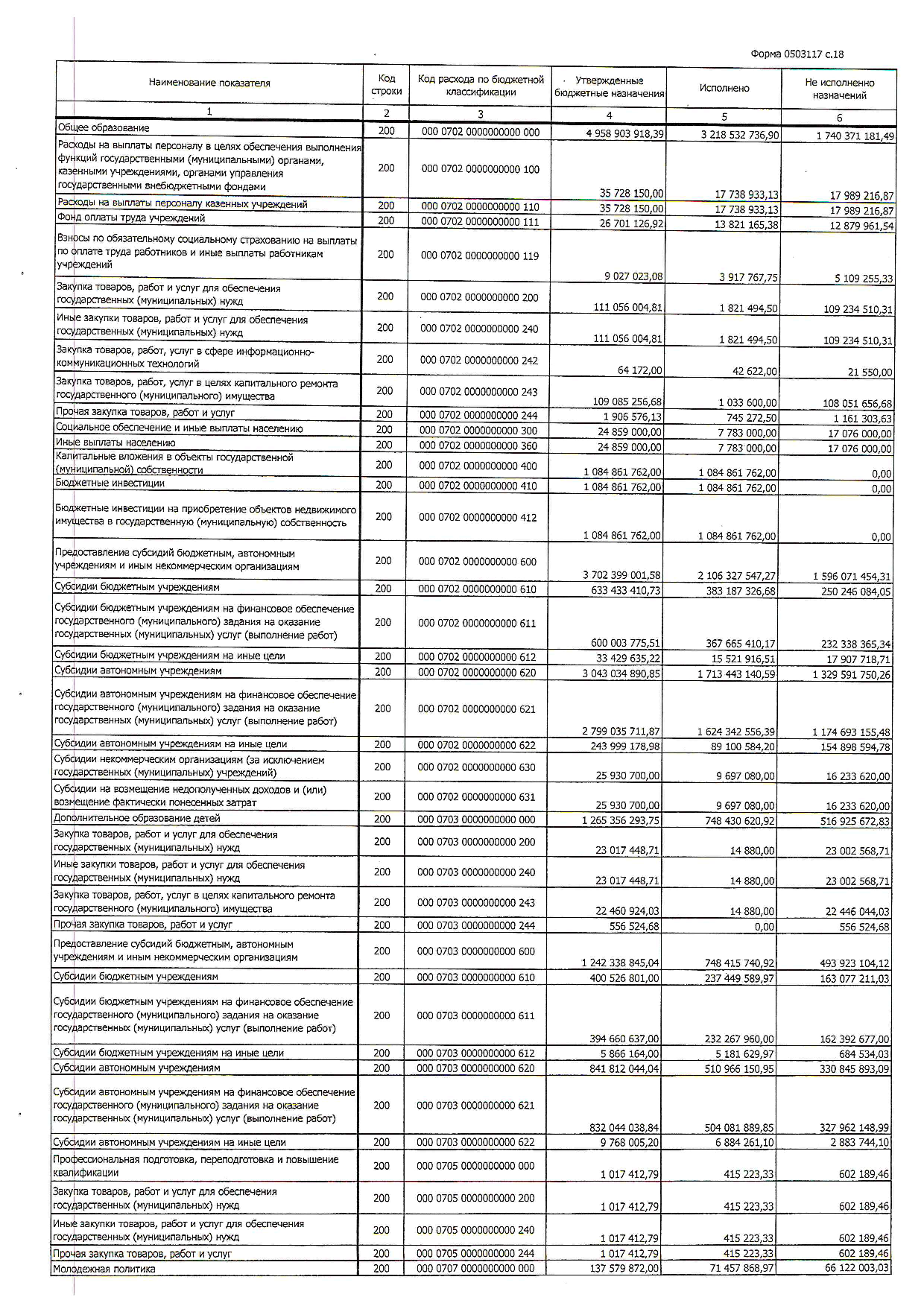 Форма 0503117 с.18

| Наименование показателя | Код строки | Код расхода по бюджетной классификации | Утвержденные бюджетные назначения | Исполнено | Не исполненно назначений |
|---|---|---|---|---|---|
| 1 | 2 | 3 | 4 | 5 | 6 |
| Общее образование | 200 | 000 0702 0000000000 000 | 4 958 903 918,39 | 3 218 532 736,90 | 1 740 371 181,49 |
| Расходы на выплаты персоналу в целях обеспечения выполнения функций государственными (муниципальными) органами, казенными учреждениями, органами управления государственными внебюджетными фондами | 200 | 000 0702 0000000000 100 | 35 728 150,00 | 17 738 933,13 | 17 989 216,87 |
| Расходы на выплаты персоналу казенных учреждений | 200 | 000 0702 0000000000 110 | 35 728 150,00 | 17 738 933,13 | 17 989 216,87 |
| Фонд оплаты труда учреждений | 200 | 000 0702 0000000000 111 | 26 701 126,92 | 13 821 165,38 | 12 879 961,54 |
| Взносы по обязательному социальному страхованию на выплаты по оплате труда работников и иные выплаты работникам учреждений | 200 | 000 0702 0000000000 119 | 9 027 023,08 | 3 917 767,75 | 5 109 255,33 |
| Закупка товаров, работ и услуг для обеспечения государственных (муниципальных) нужд | 200 | 000 0702 0000000000 200 | 111 056 004,81 | 1 821 494,50 | 109 234 510,31 |
| Иные закупки товаров, работ и услуг для обеспечения государственных (муниципальных) нужд | 200 | 000 0702 0000000000 240 | 111 056 004,81 | 1 821 494,50 | 109 234 510,31 |
| Закупка товаров, работ, услуг в сфере информационно-коммуникационных технологий | 200 | 000 0702 0000000000 242 | 64 172,00 | 42 622,00 | 21 550,00 |
| Закупка товаров, работ, услуг в целях капитального ремонта государственного (муниципального) имущества | 200 | 000 0702 0000000000 243 | 109 085 256,68 | 1 033 600,00 | 108 051 656,68 |
| Прочая закупка товаров, работ и услуг | 200 | 000 0702 0000000000 244 | 1 906 576,13 | 745 272,50 | 1 161 303,63 |
| Социальное обеспечение и иные выплаты населению | 200 | 000 0702 0000000000 300 | 24 859 000,00 | 7 783 000,00 | 17 076 000,00 |
| Иные выплаты населению | 200 | 000 0702 0000000000 360 | 24 859 000,00 | 7 783 000,00 | 17 076 000,00 |
| Капитальные вложения в объекты государственной (муниципальной) собственности | 200 | 000 0702 0000000000 400 | 1 084 861 762,00 | 1 084 861 762,00 | 0,00 |
| Бюджетные инвестиции | 200 | 000 0702 0000000000 410 | 1 084 861 762,00 | 1 084 861 762,00 | 0,00 |
| Бюджетные инвестиции на приобретение объектов недвижимого имущества в государственную (муниципальную) собственность | 200 | 000 0702 0000000000 412 | 1 084 861 762,00 | 1 084 861 762,00 | 0,00 |
| Предоставление субсидий бюджетным, автономным учреждениям и иным некоммерческим организациям | 200 | 000 0702 0000000000 600 | 3 702 399 001,58 | 2 106 327 547,27 | 1 596 071 454,31 |
| Субсидии бюджетным учреждениям | 200 | 000 0702 0000000000 610 | 633 433 410,73 | 383 187 326,68 | 250 246 084,05 |
| Субсидии бюджетным учреждениям на финансовое обеспечение государственного (муниципального) задания на оказание государственных (муниципальных) услуг (выполнение работ) | 200 | 000 0702 0000000000 611 | 600 003 775,51 | 367 665 410,17 | 232 338 365,34 |
| Субсидии бюджетным учреждениям на иные цели | 200 | 000 0702 0000000000 612 | 33 429 635,22 | 15 521 916,51 | 17 907 718,71 |
| Субсидии автономным учреждениям | 200 | 000 0702 0000000000 620 | 3 043 034 890,85 | 1 713 443 140,59 | 1 329 591 750,26 |
| Субсидии автономным учреждениям на финансовое обеспечение государственного (муниципального) задания на оказание государственных (муниципальных) услуг (выполнение работ) | 200 | 000 0702 0000000000 621 | 2 799 035 711,87 | 1 624 342 556,39 | 1 174 693 155,48 |
| Субсидии автономным учреждениям на иные цели | 200 | 000 0702 0000000000 622 | 243 999 178,98 | 89 100 584,20 | 154 898 594,78 |
| Субсидии некоммерческим организациям (за исключением государственных (муниципальных) учреждений) | 200 | 000 0702 0000000000 630 | 25 930 700,00 | 9 697 080,00 | 16 233 620,00 |
| Субсидии на возмещение недополученных доходов и (или) возмещение фактически понесенных затрат | 200 | 000 0702 0000000000 631 | 25 930 700,00 | 9 697 080,00 | 16 233 620,00 |
| Дополнительное образование детей | 200 | 000 0703 0000000000 000 | 1 265 356 293,75 | 748 430 620,92 | 516 925 672,83 |
| Закупка товаров, работ и услуг для обеспечения государственных (муниципальных) нужд | 200 | 000 0703 0000000000 200 | 23 017 448,71 | 14 880,00 | 23 002 568,71 |
| Иные закупки товаров, работ и услуг для обеспечения государственных (муниципальных) нужд | 200 | 000 0703 0000000000 240 | 23 017 448,71 | 14 880,00 | 23 002 568,71 |
| Закупка товаров, работ, услуг в целях капитального ремонта государственного (муниципального) имущества | 200 | 000 0703 0000000000 243 | 22 460 924,03 | 14 880,00 | 22 446 044,03 |
| Прочая закупка товаров, работ и услуг | 200 | 000 0703 0000000000 244 | 556 524,68 | 0,00 | 556 524,68 |
| Предоставление субсидий бюджетным, автономным учреждениям и иным некоммерческим организациям | 200 | 000 0703 0000000000 600 | 1 242 338 845,04 | 748 415 740,92 | 493 923 104,12 |
| Субсидии бюджетным учреждениям | 200 | 000 0703 0000000000 610 | 400 526 801,00 | 237 449 589,97 | 163 077 211,03 |
| Субсидии бюджетным учреждениям на финансовое обеспечение государственного (муниципального) задания на оказание государственных (муниципальных) услуг (выполнение работ) | 200 | 000 0703 0000000000 611 | 394 660 637,00 | 232 267 960,00 | 162 392 677,00 |
| Субсидии бюджетным учреждениям на иные цели | 200 | 000 0703 0000000000 612 | 5 866 164,00 | 5 181 629,97 | 684 534,03 |
| Субсидии автономным учреждениям | 200 | 000 0703 0000000000 620 | 841 812 044,04 | 510 966 150,95 | 330 845 893,09 |
| Субсидии автономным учреждениям на финансовое обеспечение государственного (муниципального) задания на оказание государственных (муниципальных) услуг (выполнение работ) | 200 | 000 0703 0000000000 621 | 832 044 038,84 | 504 081 889,85 | 327 962 148,99 |
| Субсидии автономным учреждениям на иные цели | 200 | 000 0703 0000000000 622 | 9 768 005,20 | 6 884 261,10 | 2 883 744,10 |
| Профессиональная подготовка, переподготовка и повышение квалификации | 200 | 000 0705 0000000000 000 | 1 017 412,79 | 415 223,33 | 602 189,46 |
| Закупка товаров, работ и услуг для обеспечения государственных (муниципальных) нужд | 200 | 000 0705 0000000000 200 | 1 017 412,79 | 415 223,33 | 602 189,46 |
| Иные закупки товаров, работ и услуг для обеспечения государственных (муниципальных) нужд | 200 | 000 0705 0000000000 240 | 1 017 412,79 | 415 223,33 | 602 189,46 |
| Прочая закупка товаров, работ и услуг | 200 | 000 0705 0000000000 244 | 1 017 412,79 | 415 223,33 | 602 189,46 |
| Молодежная политика | 200 | 000 0707 0000000000 000 | 137 579 872,00 | 71 457 868,97 | 66 122 003,03 |